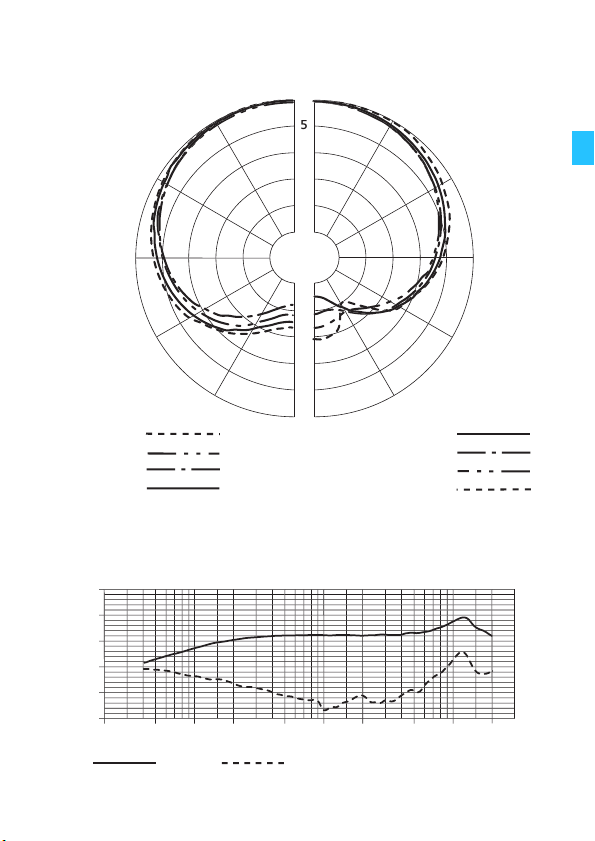 5